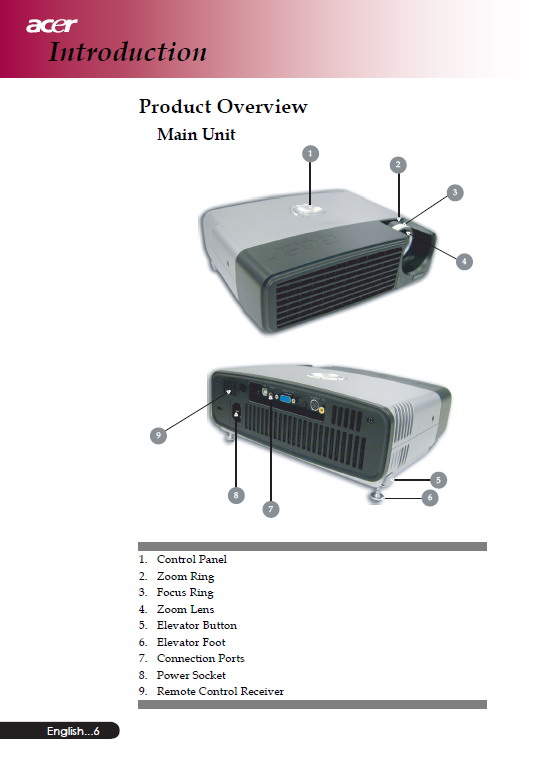 acer
Introduction

Product Overview

Main Unit

1
2
3
4

9
8
7
5
6

1. Control Panel
2. Zoom Ring
3. Focus Ring
4. Zoom Lens
5. Elevator Button
6. Elevator Foot
7. Connection Ports
8. Power Socket
9. Remote Control Receiver

English...6